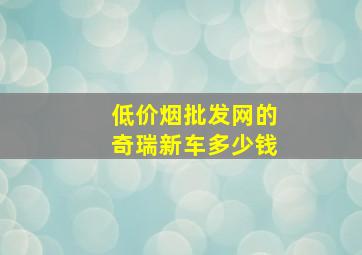 低价烟批发网的
奇瑞新车多少钱